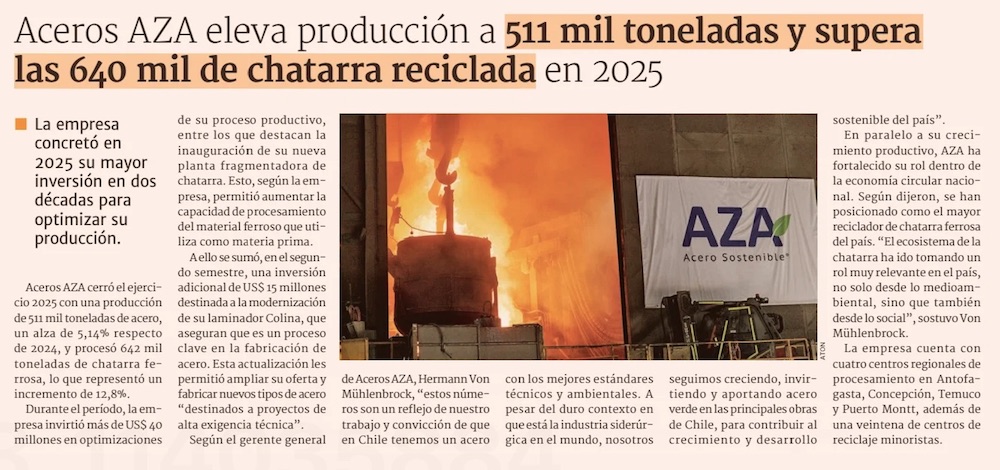 Aceros AZA eleva producción a 511 mil toneladas y supera las 640 mil de chatarra reciclada en 2025

La empresa concretó en 2025 su mayor inversión en dos décadas para optimizar su producción.

Aceros AZA cerró el ejercicio 2025 con una producción de 511 mil toneladas de acero, un alza de 5,14% respecto de 2024, y procesó 642 mil toneladas de chatarra ferrosa, lo que representó un incremento de 12,8%.

Durante el período, la empresa invirtió más de US$ 40 millones en optimizaciones de su proceso productivo, entre los que destacan la inauguración de su nueva planta fragmentadora de chatarra. Esto, según la empresa, permitió aumentar la capacidad de procesamiento del material ferroso que utiliza como materia prima.

A ello se sumó, en el segundo semestre, una inversión adicional de US$ 15 millones destinada a la modernización de su laminador Colina, que aseguran que es un proceso clave en la fabricación de acero. Esta actualización les permitió ampliar su oferta y fabricar nuevos tipos de acero "destinados a proyectos de alta exigencia técnica".

Según el gerente general de Aceros AZA, Hermann Von Mühlenbrock, "estos números son un reflejo de nuestro trabajo y convicción de que en Chile tenemos un acero con los mejores estándares técnicos y ambientales. A pesar del duro contexto en que está la industria siderúrgica en el mundo, nosotros seguimos creciendo, invirtiendo y aportando acero verde en las principales obras de Chile, para contribuir al crecimiento y desarrollo sostenible del país".

En paralelo a su crecimiento productivo, AZA ha fortalecido su rol dentro de la economía circular nacional. Según dijeron, se han posicionado como el mayor reciclador de chatarra ferrosa del país. "El ecosistema de la chatarra ha ido tomando un rol muy relevante en el país, no solo desde lo medioambiental, sino que también desde lo social", sostuvo Von Mühlenbrock.

La empresa cuenta con cuatro centros regionales de procesamiento en Antofagasta, Concepción, Temuco y Puerto Montt, además de una veintena de centros de reciclaje minoristas.

AZA
Acero Sostenible

ATON